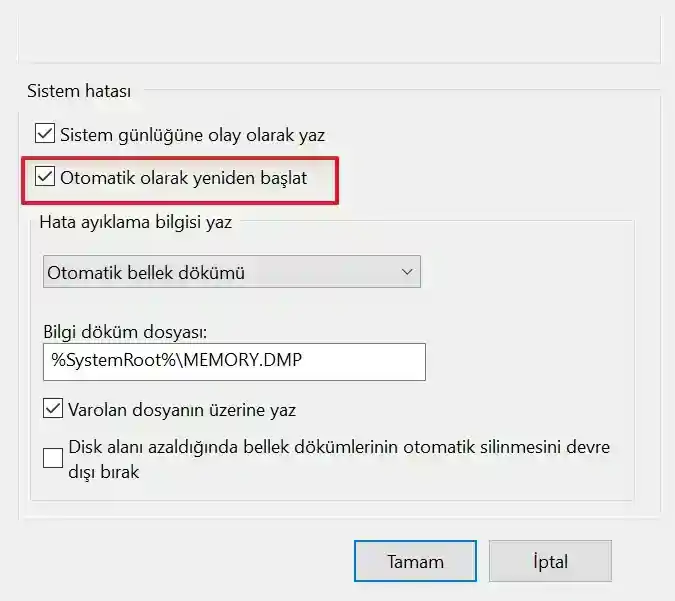 Sistem hatası

Sistem günlüğüne olay olarak yaz

Otomatik olarak yeniden başlat

Hata ayıklama bilgisi yaz

Otomatik bellek dökümü

Bilgi döküm dosyası:

%SystemRoot%\MEMORY.DMP

Varolan dosyanın üzerine yaz

Disk alanı azaldığında bellek dökümlerinin otomatik silinmesini devre dışı bırak

Tamam

İptal